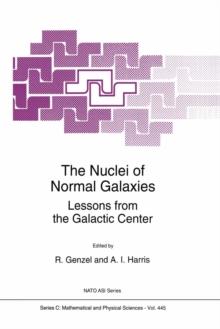 The Nuclei of Normal Galaxies

Lessons from the Galactic Center

Edited by

R. Genzel and A. I. Harris

NATO ASI Series

Series C: Mathematical and Physical Sciences - Vol. 445